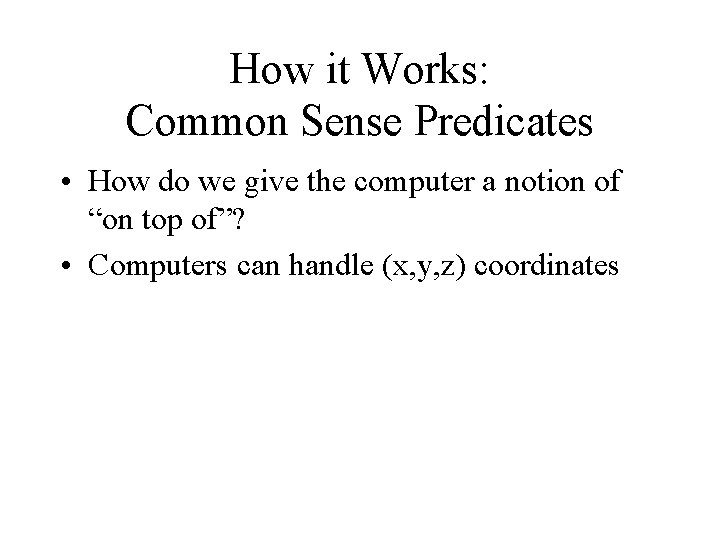 How it Works:
Common Sense Predicates

• How do we give the computer a notion of "on top of"?
• Computers can handle (x,y,z) coordinates